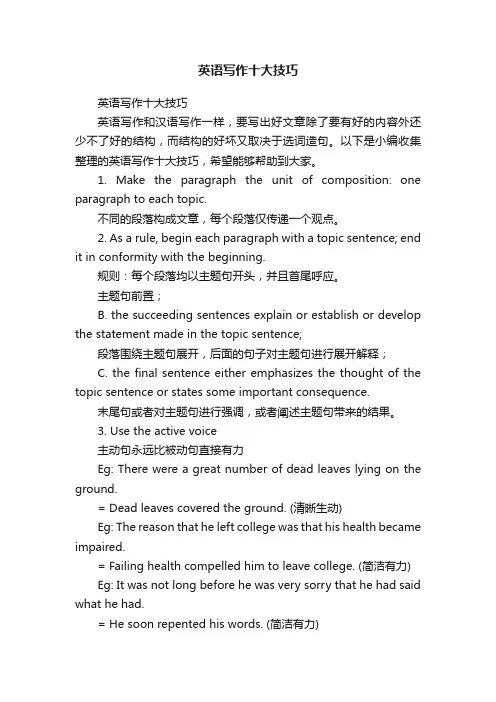 英语写作十大技巧

英语写作十大技巧

英语写作和汉语写作一样，要写出好文章除了要有好的内容外还少不了好的结构，而结构的好坏又取决于选词造句。以下是小编收集整理的英语写作十大技巧，希望能够帮助到大家。

1. Make the paragraph the unit of composition: one paragraph to each topic.

不同的段落构成文章，每个段落仅传递一个观点。

2. As a rule, begin each paragraph with a topic sentence; end it in conformity with the beginning.

规则：每个段落均以主题句开头，并且首尾呼应。

主题句前置；

B. the succeeding sentences explain or establish or develop the statement made in the topic sentence;

段落围绕主题句展开，后面的句子对主题句进行展开解释；

C. the final sentence either emphasizes the thought of the topic sentence or states some important consequence.

末尾句或者对主题句进行强调，或者阐述主题句带来的结果。

3. Use the active voice

主动句永远比被动句直接有力

Eg: There were a great number of dead leaves lying on the ground.

= Dead leaves covered the ground. (清晰生动)

Eg: The reason that he left college was that his health became impaired.

= Failing health compelled him to leave college. (简洁有力)

Eg: It was not long before he was very sorry that he had said what he had.

= He soon repented his words. (简洁有力)